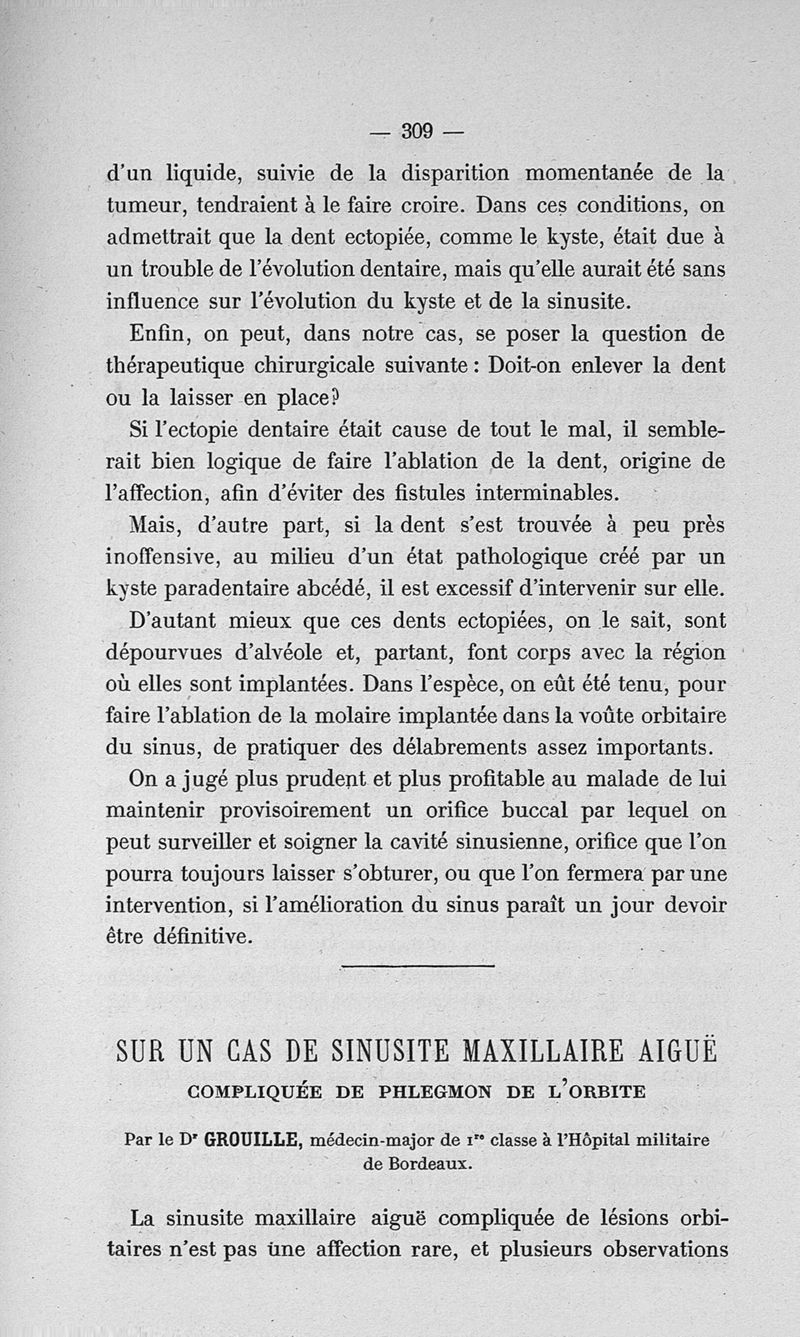 — 309 —

d'un liquide, suivie de la disparition momentanée de la tumeur, tendraient à le faire croire. Dans ces conditions, on admettrait que la dent ectopiée, comme le kyste, était due à un trouble de l'évolution dentaire, mais qu'elle aurait été sans influence sur l'évolution du kyste et de la sinusite.

Enfin, on peut, dans notre cas, se poser la question de thérapeutique chirurgicale suivante : Doit-on enlever la dent ou la laisser en place?

Si l'ectopie dentaire était cause de tout le mal, il semblerait bien logique de faire l'ablation de la dent, origine de l'affection, afin d'éviter des fistules interminables.

Mais, d'autre part, si la dent s'est trouvée à peu près inoffensive, au milieu d'un état pathologique créé par un kyste paradentaire abcédé, il est excessif d'intervenir sur elle.

D'autant mieux que ces dents ectopiées, on le sait, sont dépourvues d'alvéole et, partant, font corps avec la région où elles sont implantées. Dans l'espèce, on eût été tenu, pour faire l'ablation de la molaire implantée dans la voûte orbitaire du sinus, de pratiquer des délabrements assez importants.

On a jugé plus prudent et plus profitable au malade de lui maintenir provisoirement un orifice buccal par lequel on peut surveiller et soigner la cavité sinusienne, orifice que l'on pourra toujours laisser s'obturer, ou que l'on fermera par une intervention, si l'amélioration du sinus paraît un jour devoir être définitive.

SUR UN CAS DE SINUSITE MAXILLAIRE AIGUË
COMPLIQUÉE DE PHLEGMON DE L'ORBITE

Par le Dr GROUILLE, médecin-major de 1re classe à l'Hôpital militaire de Bordeaux.

La sinusite maxillaire aiguë compliquée de lésions orbitaires n'est pas une affection rare, et plusieurs observations